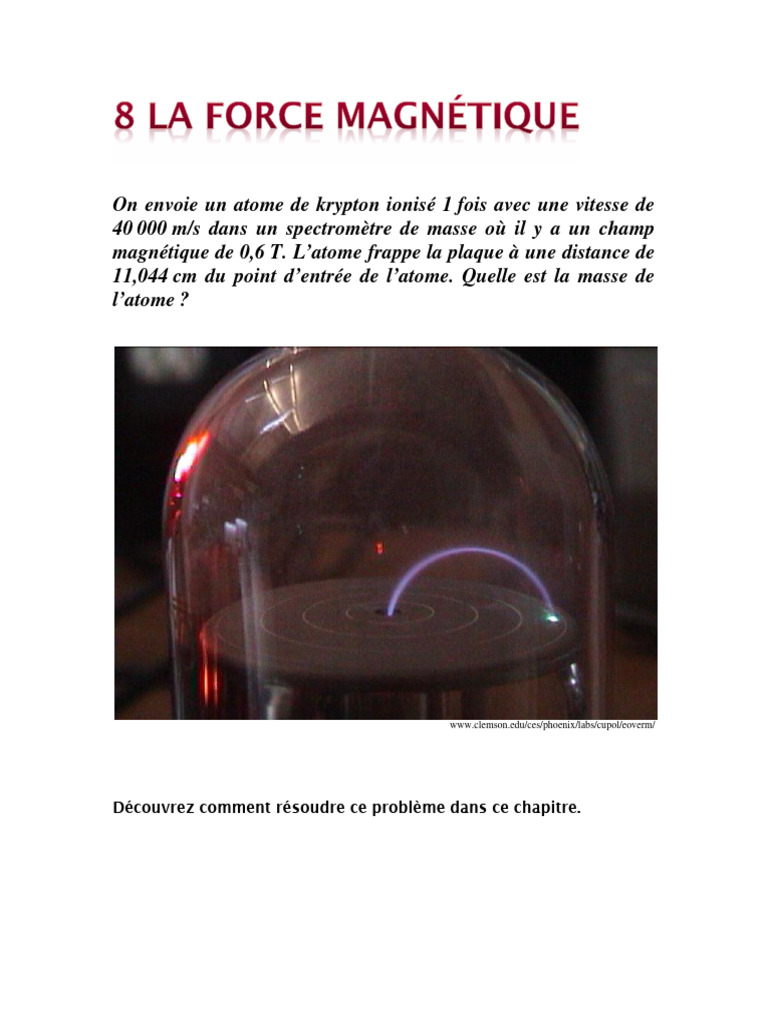 8 LA FORCE MAGNÉTIQUE

On envoie un atome de krypton ionisé 1 fois avec une vitesse de 40 000 m/s dans un spectromètre de masse où il y a un champ magnétique de 0,6 T. L'atome frappe la plaque à une distance de 11,044 cm du point d'entrée de l'atome. Quelle est la masse de l'atome ?

www.clemson.edu/ces/phoenix/labs/cupol/eoverm/

Découvrez comment résoudre ce problème dans ce chapitre.